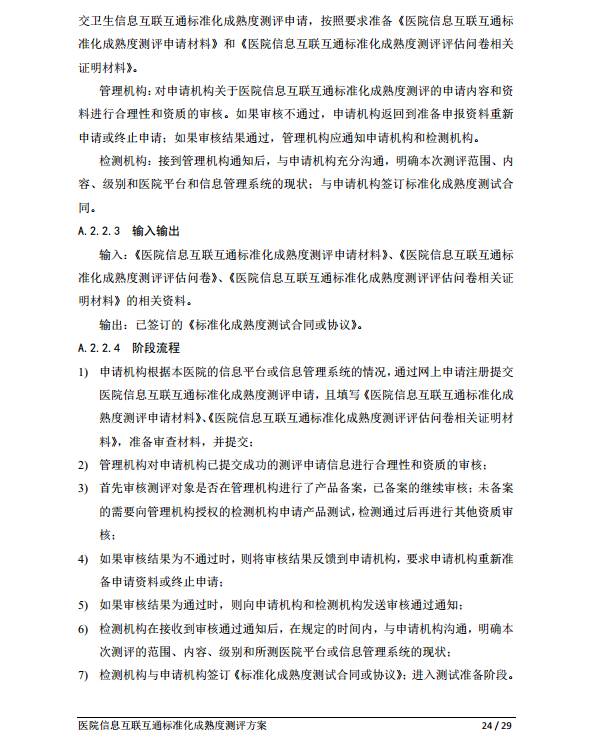 交卫生信息互联互通标准化成熟度测评申请，按照要求准备《医院信息互联互通标准化成熟度测评申请材料》和《医院信息互联互通标准化成熟度测评评估问卷相关证明材料》。

管理机构：对申请机构关于医院信息互联互通标准化成熟度测评的申请内容和资料进行合理性和资质的审核。如果审核不通过，申请机构返回到准备申报资料重新申请或终止申请；如果审核结果通过，管理机构应通知申请机构和检测机构。

检测机构：接到管理机构通知后，与申请机构充分沟通，明确本次测评范围、内容、级别和医院平台和信息管理系统的现状；与申请机构签订标准化成熟度测试合同。

A.2.2.3 输入输出

输入：《医院信息互联互通标准化成熟度测评申请材料》、《医院信息互联互通标准化成熟度测评评估问卷》、《医院信息互联互通标准化成熟度测评评估问卷相关证明材料》的相关资料。

输出：已签订的《标准化成熟度测试合同或协议》。

A.2.2.4 阶段流程

1) 申请机构根据本医院的信息平台或信息管理系统的情况，通过网上申请注册提交医院信息互联互通标准化成熟度测评申请，且填写《医院信息互联互通标准化成熟度测评申请材料》、《医院信息互联互通标准化成熟度测评评估问卷相关证明材料》，准备审查材料，并提交；

2) 管理机构对申请机构已提交成功的测评申请信息进行合理性和资质的审核；

3) 首先审核测评对象是否在管理机构进行了产品备案，已备案的继续审核；未备案的需要向管理机构授权的检测机构申请产品测试，检测通过后再进行其他资质审核；

4) 如果审核结果为不通过时，则将审核结果反馈到申请机构，要求申请机构重新准备申请资料或终止申请；

5) 如果审核结果为通过时，则向申请机构和检测机构发送审核通过通知；

6) 检测机构在接收到审核通过通知后，在规定的时间内，与申请机构沟通，明确本次测评的范围、内容、级别和所测医院平台或信息管理系统的现状；

7) 检测机构与申请机构签订《标准化成熟度测试合同或协议》；进入测试准备阶段。

医院信息互联互通标准化成熟度测评方案 24 / 29